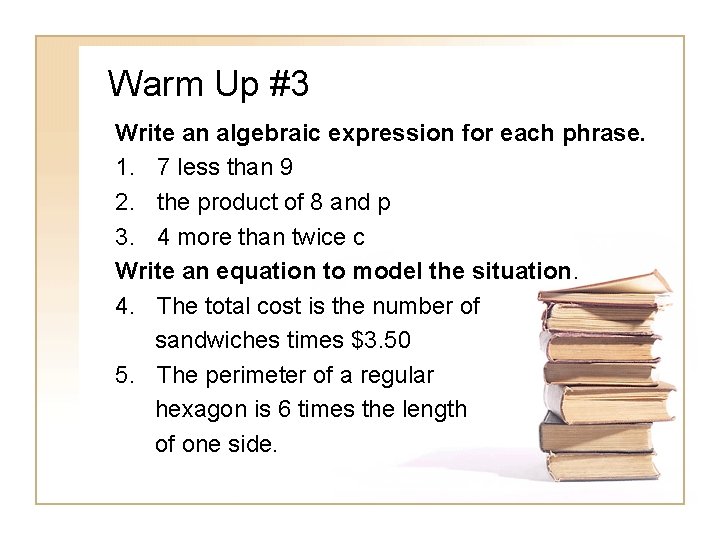 Warm Up #3

Write an algebraic expression for each phrase.

1. 7 less than 9
2. the product of 8 and p
3. 4 more than twice c

Write an equation to model the situation.

4. The total cost is the number of sandwiches times \$3.50
5. The perimeter of a regular hexagon is 6 times the length of one side.